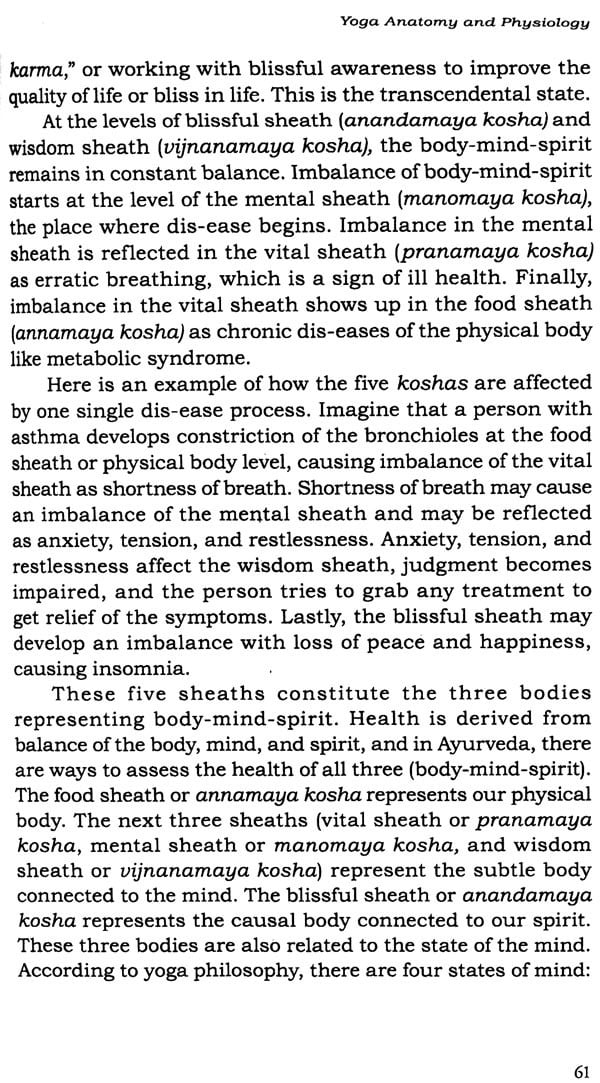 Yoga Anatomy and Physiology

karma," or working with blissful awareness to improve the quality of life or bliss in life. This is the transcendental state.

At the levels of blissful sheath (anandamaya kosha) and wisdom sheath (vijnanamaya kosha), the body-mind-spirit remains in constant balance. Imbalance of body-mind-spirit starts at the level of the mental sheath (manomaya kosha), the place where dis-ease begins. Imbalance in the mental sheath is reflected in the vital sheath (pranamaya kosha) as erratic breathing, which is a sign of ill health. Finally, imbalance in the vital sheath shows up in the food sheath (annamaya kosha) as chronic dis-eases of the physical body like metabolic syndrome.

Here is an example of how the five koshas are affected by one single dis-ease process. Imagine that a person with asthma develops constriction of the bronchioles at the food sheath or physical body level, causing imbalance of the vital sheath as shortness of breath. Shortness of breath may cause an imbalance of the mental sheath and may be reflected as anxiety, tension, and restlessness. Anxiety, tension, and restlessness affect the wisdom sheath, judgment becomes impaired, and the person tries to grab any treatment to get relief of the symptoms. Lastly, the blissful sheath may develop an imbalance with loss of peace and happiness, causing insomnia.

These five sheaths constitute the three bodies representing body-mind-spirit. Health is derived from balance of the body, mind, and spirit, and in Ayurveda, there are ways to assess the health of all three (body-mind-spirit). The food sheath or annamaya kosha represents our physical body. The next three sheaths (vital sheath or pranamaya kosha, mental sheath or manomaya kosha, and wisdom sheath or vijnanamaya kosha) represent the subtle body connected to the mind. The blissful sheath or anandamaya kosha represents the causal body connected to our spirit. These three bodies are also related to the state of the mind. According to yoga philosophy, there are four states of mind:

61